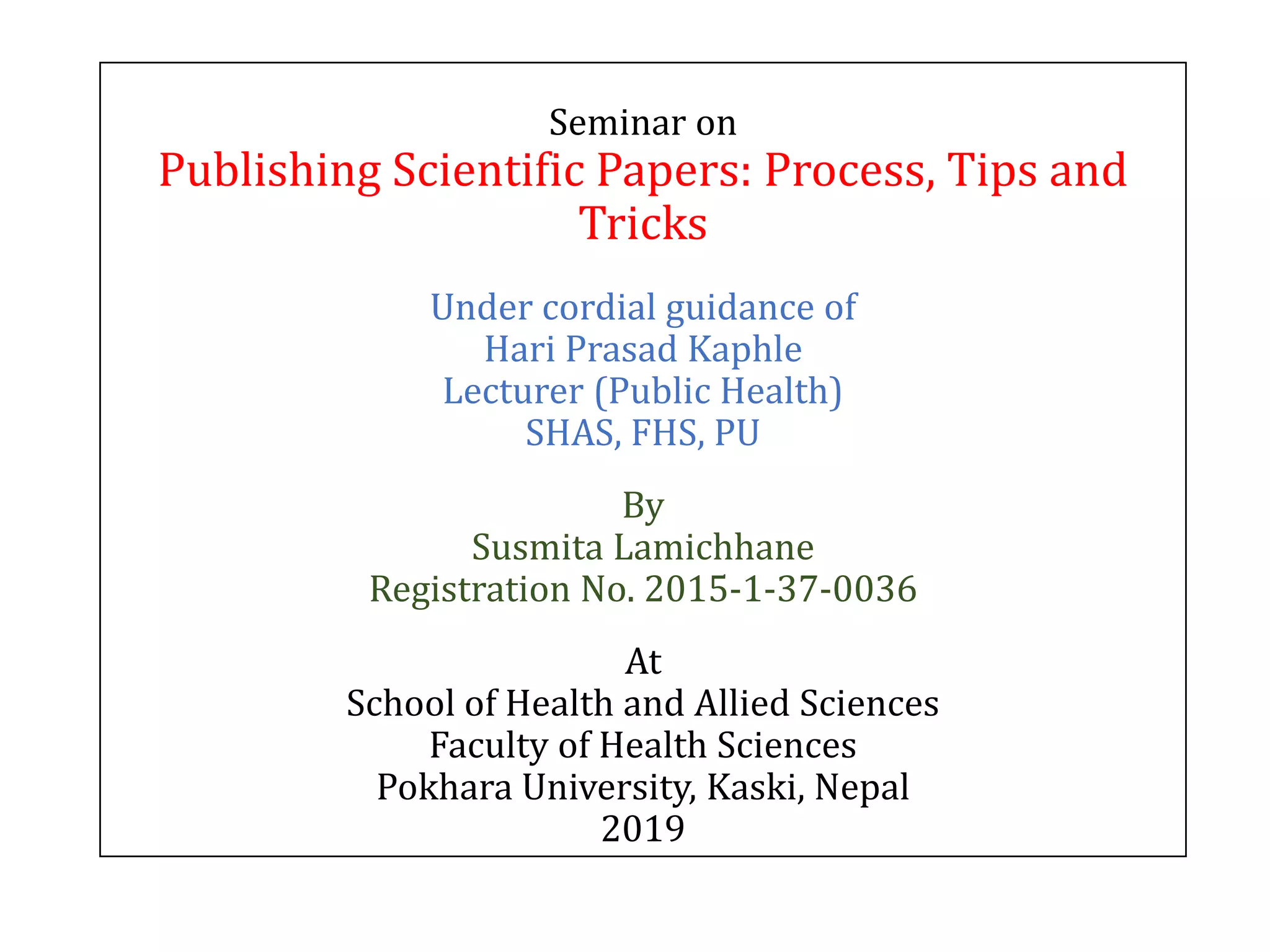 Seminar on
Publishing Scientific Papers: Process, Tips and Tricks

Under cordial guidance of
Hari Prasad Kaphle
Lecturer (Public Health)
SHAS, FHS, PU

By
Susmita Lamichhane
Registration No. 2015-1-37-0036

At
School of Health and Allied Sciences
Faculty of Health Sciences
Pokhara University, Kaski, Nepal
2019